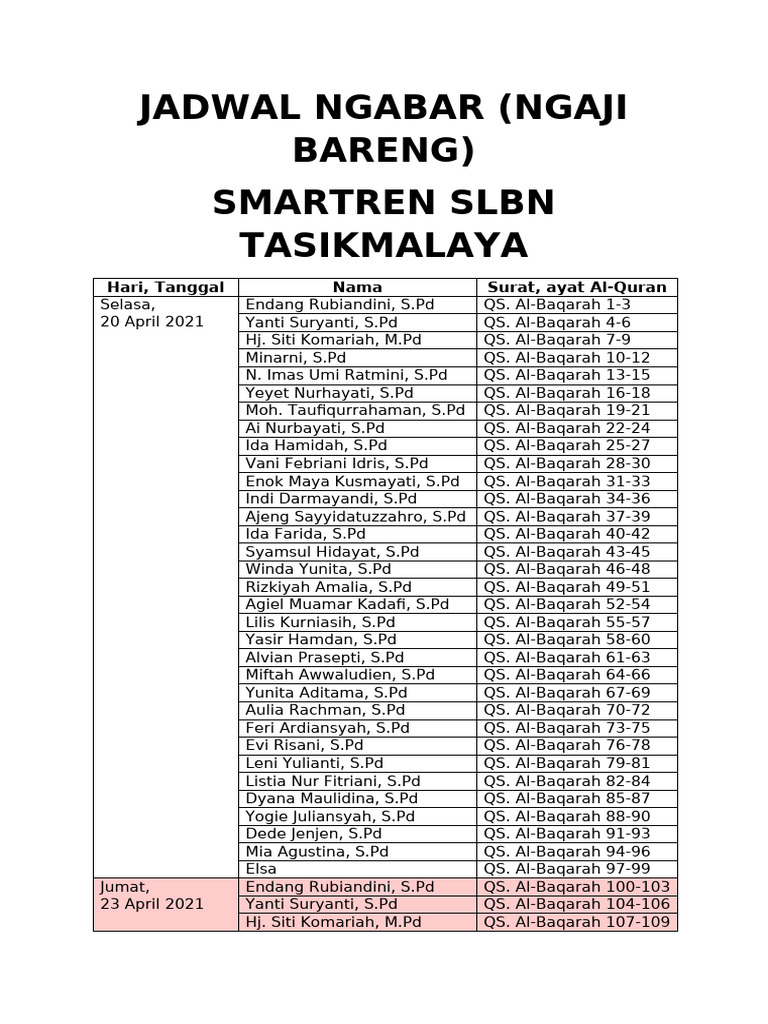 JADWAL NGABAR (NGAJI BARENG)

SMARTREN SLBN TASIKMALAYA

| Hari, Tanggal | Nama | Surat, ayat Al-Quran |
|---|---|---|
| Selasa, 20 April 2021 | Endang Rubiandini, S.Pd | QS. Al-Baqarah 1-3 |
| | Yanti Suryanti, S.Pd | QS. Al-Baqarah 4-6 |
| | Hj. Siti Komariah, M.Pd | QS. Al-Baqarah 7-9 |
| | Minarni, S.Pd | QS. Al-Baqarah 10-12 |
| | N. Imas Umi Ratmini, S.Pd | QS. Al-Baqarah 13-15 |
| | Yeyet Nurhayati, S.Pd | QS. Al-Baqarah 16-18 |
| | Moh. Taufiqurrahaman, S.Pd | QS. Al-Baqarah 19-21 |
| | Ai Nurbayati, S.Pd | QS. Al-Baqarah 22-24 |
| | Ida Hamidah, S.Pd | QS. Al-Baqarah 25-27 |
| | Vani Febriani Idris, S.Pd | QS. Al-Baqarah 28-30 |
| | Enok Maya Kusmayati, S.Pd | QS. Al-Baqarah 31-33 |
| | Indi Darmayandi, S.Pd | QS. Al-Baqarah 34-36 |
| | Ajeng Sayyidatuzzahro, S.Pd | QS. Al-Baqarah 37-39 |
| | Ida Farida, S.Pd | QS. Al-Baqarah 40-42 |
| | Syamsul Hidayat, S.Pd | QS. Al-Baqarah 43-45 |
| | Winda Yunita, S.Pd | QS. Al-Baqarah 46-48 |
| | Rizkiyah Amalia, S.Pd | QS. Al-Baqarah 49-51 |
| | Agiel Muamar Kadafi, S.Pd | QS. Al-Baqarah 52-54 |
| | Lilis Kurniasih, S.Pd | QS. Al-Baqarah 55-57 |
| | Yasir Hamdan, S.Pd | QS. Al-Baqarah 58-60 |
| | Alvian Prasepti, S.Pd | QS. Al-Baqarah 61-63 |
| | Miftah Awwaludien, S.Pd | QS. Al-Baqarah 64-66 |
| | Yunita Aditama, S.Pd | QS. Al-Baqarah 67-69 |
| | Aulia Rachman, S.Pd | QS. Al-Baqarah 70-72 |
| | Feri Ardiansyah, S.Pd | QS. Al-Baqarah 73-75 |
| | Evi Risani, S.Pd | QS. Al-Baqarah 76-78 |
| | Leni Yulianti, S.Pd | QS. Al-Baqarah 79-81 |
| | Listia Nur Fitriani, S.Pd | QS. Al-Baqarah 82-84 |
| | Dyana Maulidina, S.Pd | QS. Al-Baqarah 85-87 |
| | Yogie Juliansyah, S.Pd | QS. Al-Baqarah 88-90 |
| | Dede Jenjen, S.Pd | QS. Al-Baqarah 91-93 |
| | Mia Agustina, S.Pd | QS. Al-Baqarah 94-96 |
| | Elsa | QS. Al-Baqarah 97-99 |
| Jumat, 23 April 2021 | Endang Rubiandini, S.Pd | QS. Al-Baqarah 100-103 |
| | Yanti Suryanti, S.Pd | QS. Al-Baqarah 104-106 |
| | Hj. Siti Komariah, M.Pd | QS. Al-Baqarah 107-109 |